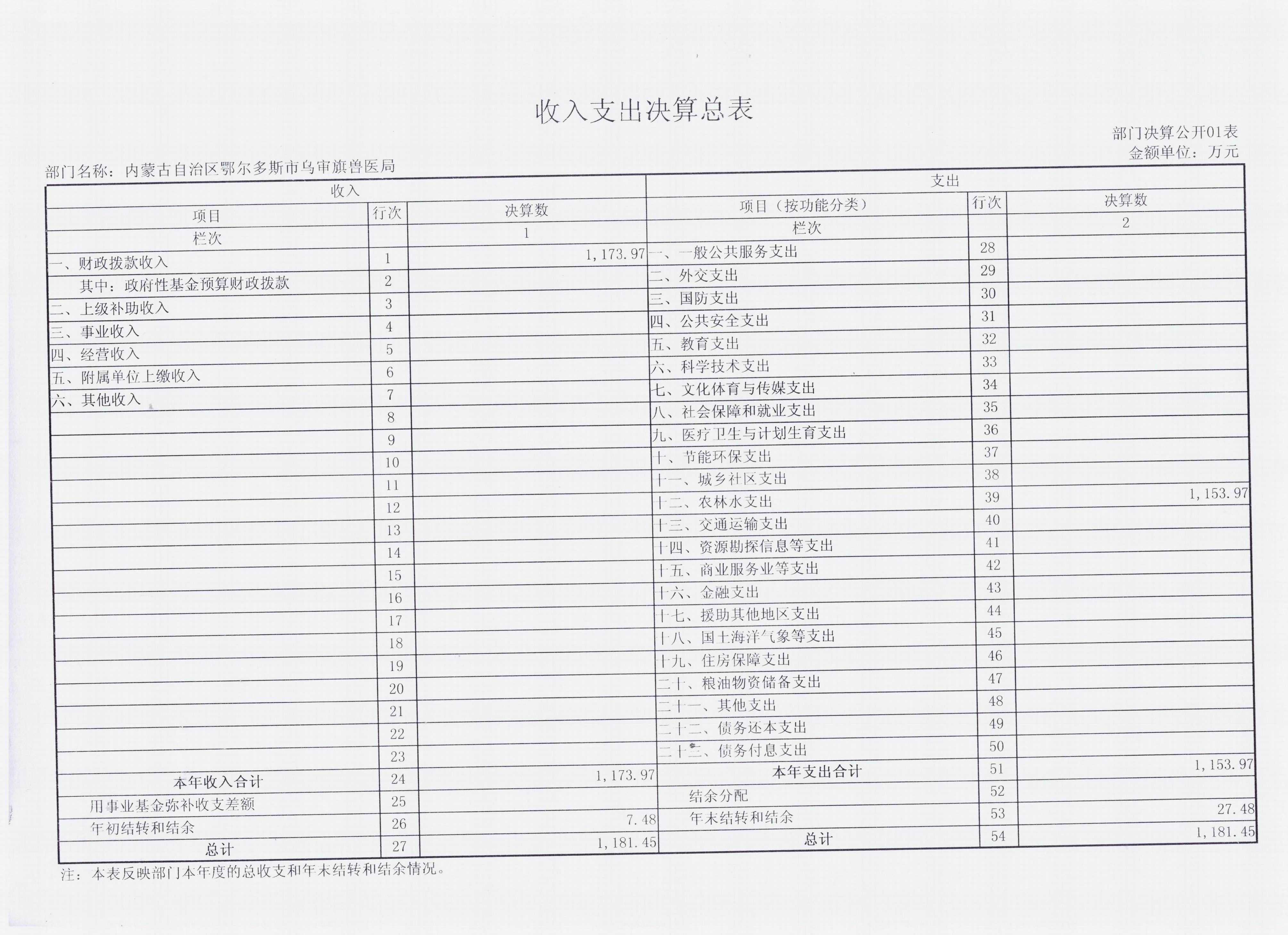 收入支出决算总表

部门决算公开01表
金额单位：万元

部门名称：内蒙古自治区鄂尔多斯市乌审旗兽医局

| 收入 | | | 支出 | | |
|---|---|---|---|---|---|
| 项目 | 行次 | 决算数 | 项目（按功能分类） | 行次 | 决算数 |
| 栏次 | | 1 | 栏次 | | 2 |
| 一、财政拨款收入 | 1 | 1,173.97 | 一、一般公共服务支出 | 28 | |
| 其中：政府性基金预算财政拨款 | 2 | | 二、外交支出 | 29 | |
| 二、上级补助收入 | 3 | | 三、国防支出 | 30 | |
| 三、事业收入 | 4 | | 四、公共安全支出 | 31 | |
| 四、经营收入 | 5 | | 五、教育支出 | 32 | |
| 五、附属单位上缴收入 | 6 | | 六、科学技术支出 | 33 | |
| 六、其他收入 | 7 | | 七、文化体育与传媒支出 | 34 | |
| | 8 | | 八、社会保障和就业支出 | 35 | |
| | 9 | | 九、医疗卫生与计划生育支出 | 36 | |
| | 10 | | 十、节能环保支出 | 37 | |
| | 11 | | 十一、城乡社区支出 | 38 | |
| | 12 | | 十二、农林水支出 | 39 | 1,153.97 |
| | 13 | | 十三、交通运输支出 | 40 | |
| | 14 | | 十四、资源勘探信息等支出 | 41 | |
| | 15 | | 十五、商业服务业等支出 | 42 | |
| | 16 | | 十六、金融支出 | 43 | |
| | 17 | | 十七、援助其他地区支出 | 44 | |
| | 18 | | 十八、国土海洋气象等支出 | 45 | |
| | 19 | | 十九、住房保障支出 | 46 | |
| | 20 | | 二十、粮油物资储备支出 | 47 | |
| | 21 | | 二十一、其他支出 | 48 | |
| | 22 | | 二十二、债务还本支出 | 49 | |
| | 23 | | 二十三、债务付息支出 | 50 | |
| 本年收入合计 | 24 | 1,173.97 | 本年支出合计 | 51 | 1,153.97 |
| 用事业基金弥补收支差额 | 25 | | 结余分配 | 52 | |
| 年初结转和结余 | 26 | 7.48 | 年末结转和结余 | 53 | 27.48 |
| 总计 | 27 | 1,181.45 | 总计 | 54 | 1,181.45 |

注：本表反映部门本年度的总收支和年末结转和结余情况。